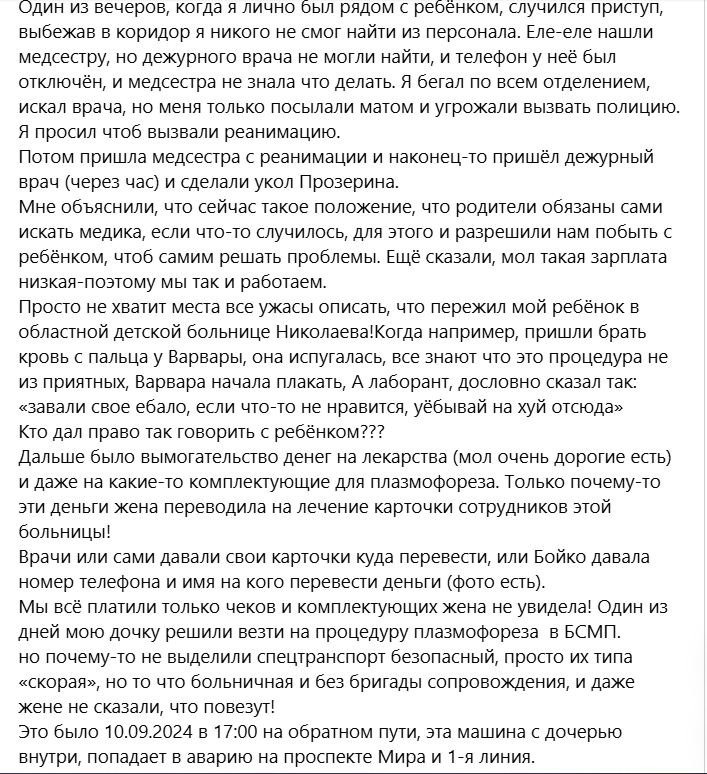 Один из вечеров, когда я лично был рядом с ребёнком, случился приступ, выбежав в коридор я никого не смог найти из персонала. Еле-еле нашли медсестру, но дежурного врача не могли найти, и телефон у неё был отключён, и медсестра не знала что делать. Я бегал по всем отделением, искал врача, но меня только посылали матом и угрожали вызвать полицию. Я просил чтоб вызвали реанимацию.
Потом пришла медсестра с реанимации и наконец-то пришёл дежурный врач (через час) и сделали укол Прозерина.
Мне объяснили, что сейчас такое положение, что родители обязаны сами искать медика, если что-то случилось, для этого и разрешили нам побыть с ребёнком, чтоб самим решать проблемы. Ещё сказали, мол такая зарплата низкая-поэтому мы так и работаем.
Просто не хватит места все ужасы описать, что пережил мой ребёнок в областной детской больнице Николаева!Когда например, пришли брать кровь с пальца у Варвары, она испугалась, все знают что это процедура не из приятных, Варвара начала плакать, А лаборант, дословно сказал так: «завали свое ебало, если что-то не нравится, уёбывай на хуй отсюда»
Кто дал право так говорить с ребёнком???
Дальше было вымогательство денег на лекарства (мол очень дорогие есть) и даже на какие-то комплектующие для плазмофореза. Только почему-то эти деньги жена переводила на лечение карточки сотрудников этой больницы!
Врачи или сами давали свои карточки куда перевести, или Бойко давала номер телефона и имя на кого перевести деньги (фото есть).
Мы всё платили только чеков и комплектующих жена не увидела! Один из дней мою дочку решили везти на процедуру плазмофореза в БСМП.
но почему-то не выделили спецтранспорт безопасный, просто их типа «скорая», но то что больничная и без бригады сопровождения, и даже жене не сказали, что повезут!
Это было 10.09.2024 в 17:00 на обратном пути, эта машина с дочерью внутри, попадает в аварию на проспекте Мира и 1-я линия.